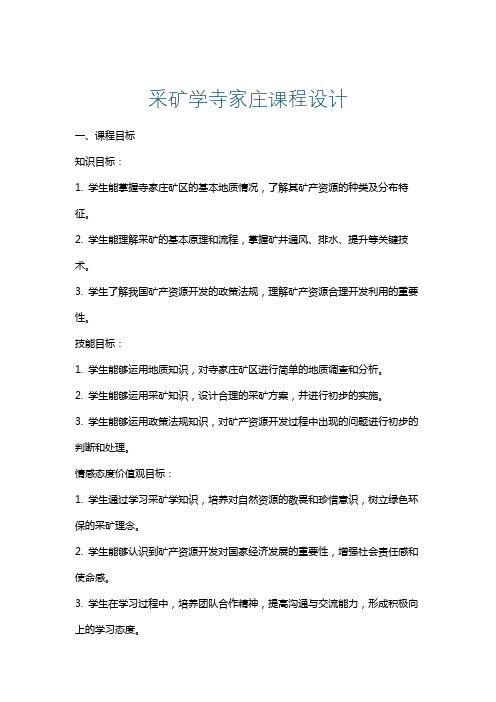 采矿学寺家庄课程设计

一、课程目标

知识目标：

1. 学生能掌握寺家庄矿区的基本地质情况，了解其矿产资源的种类及分布特征。

2. 学生能理解采矿的基本原理和流程，掌握矿井通风、排水、提升等关键技术。

3. 学生了解我国矿产资源开发的政策法规，理解矿产资源合理开发利用的重要性。

技能目标：

1. 学生能够运用地质知识，对寺家庄矿区进行简单的地质调查和分析。

2. 学生能够运用采矿知识，设计合理的采矿方案，并进行初步的实施。

3. 学生能够运用政策法规知识，对矿产资源开发过程中出现的问题进行初步的判断和处理。

情感态度价值观目标：

1. 学生通过学习采矿学知识，培养对自然资源的敬畏和珍惜意识，树立绿色环保的采矿理念。

2. 学生能够认识到矿产资源开发对国家经济发展的重要性，增强社会责任感和使命感。

3. 学生在学习过程中，培养团队合作精神，提高沟通与交流能力，形成积极向上的学习态度。